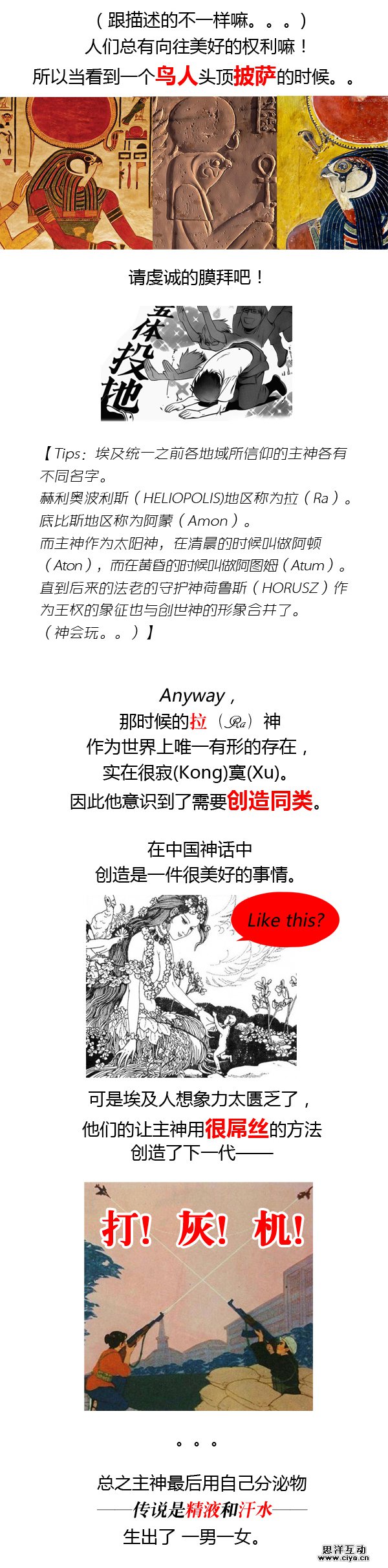 （跟描述的不一样嘛。。。）
人们总有向往美好的权利嘛！
所以当看到一个鸟人头顶披萨的时候。。

请虔诚的膜拜吧！

五体投地

【Tips：埃及统一之前各地域所信仰的主神各有不同名字。
赫利奥波利斯（HELIOPOLIS)地区称为拉（Ra）。
底比斯地区称为阿蒙（Amon）。
而主神作为太阳神，在清晨的时候叫做阿顿（Aton），而在黄昏的时候叫做阿图姆（Atum）。
直到后来的法老的守护神荷鲁斯（HORUSZ）作为王权的象征也与创世神的形象合并了。
（神会玩。。）】

Anyway，
那时候的拉（Ra）神
作为世界上唯一有形的存在，
实在很寂(Kong)寞(Xu)。
因此他意识到了需要创造同类。

在中国神话中
创造是一件很美好的事情。

Like this?

可是埃及人想象力太匮乏了，
他们的让主神用很屌丝的方法
创造了下一代——

打！灰！机！

。。。

总之主神最后用自己分泌物
——传说是精液和汗水——
生出了 一男一女。

思洋互动
www.ciya.cn